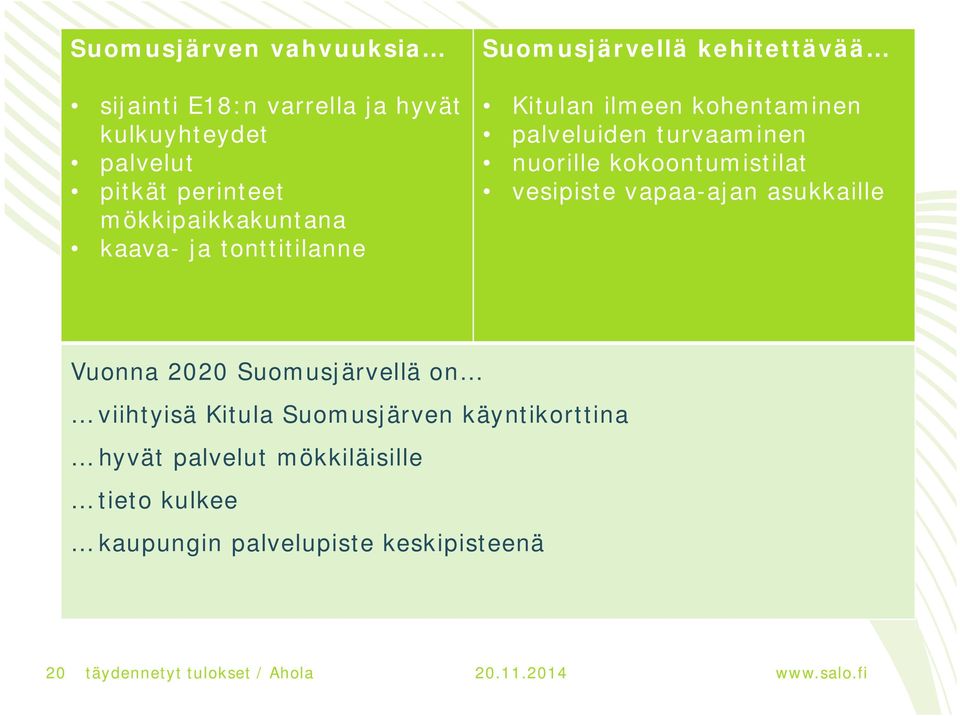 Suomusjärven vahvuuksia…

• sijainti E18:n varrella ja hyvät kulkuyhteydet
• palvelut
• pitkät perinteet mökkipaikkakuntana
• kaava- ja tonttitilanne

Suomusjärvellä kehitettävää…

• Kitulan ilmeen kohentaminen
• palveluiden turvaaminen
• nuorille kokoontumistilat
• vesipiste vapaa-ajan asukkaille

Vuonna 2020 Suomusjärvellä on…

…viihtyisä Kitula Suomusjärven käyntikorttina

…hyvät palvelut mökkiläisille

…tieto kulkee

…kaupungin palvelupiste keskipisteenä

20 täydennetyt tulokset / Ahola 20.11.2014 www.salo.fi